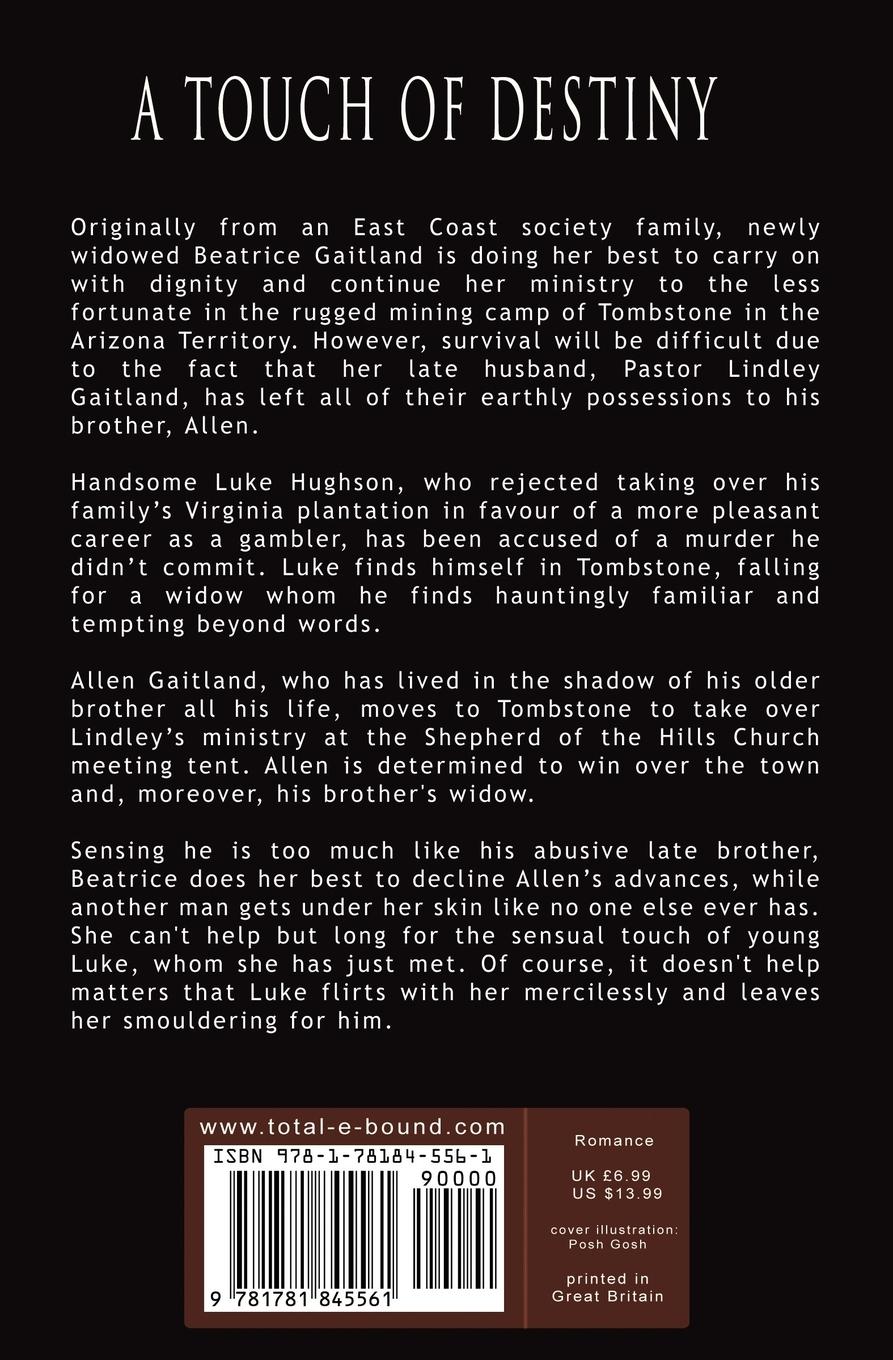 A TOUCH OF DESTINY

Originally from an East Coast society family, newly widowed Beatrice Gaitland is doing her best to carry on with dignity and continue her ministry to the less fortunate in the rugged mining camp of Tombstone in the Arizona Territory. However, survival will be difficult due to the fact that her late husband, Pastor Lindley Gaitland, has left all of their earthly possessions to his brother, Allen.

Handsome Luke Hughson, who rejected taking over his family's Virginia plantation in favour of a more pleasant career as a gambler, has been accused of a murder he didn't commit. Luke finds himself in Tombstone, falling for a widow whom he finds hauntingly familiar and tempting beyond words.

Allen Gaitland, who has lived in the shadow of his older brother all his life, moves to Tombstone to take over Lindley's ministry at the Shepherd of the Hills Church meeting tent. Allen is determined to win over the town and, moreover, his brother's widow.

Sensing he is too much like his abusive late brother, Beatrice does her best to decline Allen's advances, while another man gets under her skin like no one else ever has. She can't help but long for the sensual touch of young Luke, whom she has just met. Of course, it doesn't help matters that Luke flirts with her mercilessly and leaves her smouldering for him.

www.total-e-bound.com

ISBN 978-1-78184-556-1

90000

9 781781 845561

Romance

UK £6.99
US $13.99

cover illustration:
Posh Gosh

printed in
Great Britain